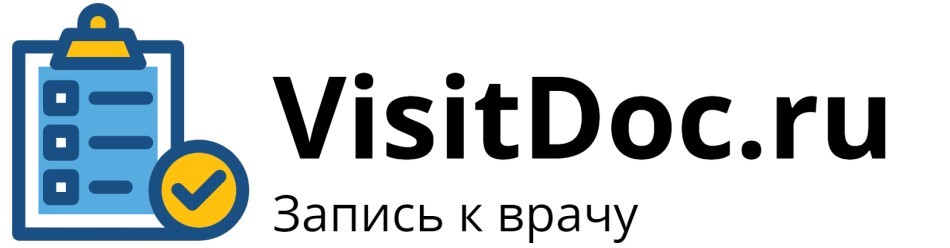 VisitDoc.ru
Запись к врачу